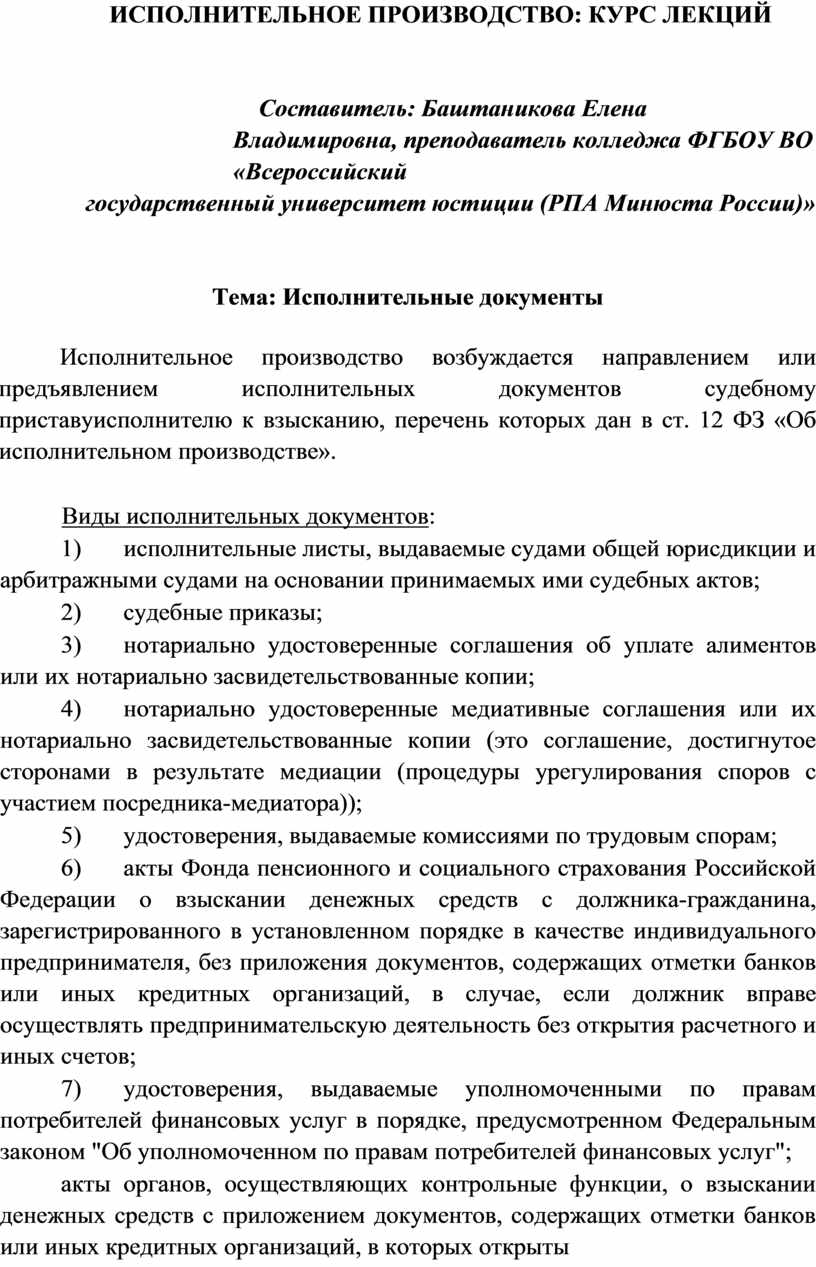 ИСПОЛНИТЕЛЬНОЕ ПРОИЗВОДСТВО: КУРС ЛЕКЦИЙ

Составитель: Баштаникова Елена Владимировна, преподаватель колледжа ФГБОУ ВО «Всероссийский государственный университет юстиции (РПА Минюста России)»

Тема: Исполнительные документы

Исполнительное производство возбуждается направлением или предъявлением исполнительных документов судебному приставуисполнителю к взысканию, перечень которых дан в ст. 12 ФЗ «Об исполнительном производстве».

Виды исполнительных документов:

1) исполнительные листы, выдаваемые судами общей юрисдикции и арбитражными судами на основании принимаемых ими судебных актов;

2) судебные приказы;

3) нотариально удостоверенные соглашения об уплате алиментов или их нотариально засвидетельствованные копии;

4) нотариально удостоверенные медиативные соглашения или их нотариально засвидетельствованные копии (это соглашение, достигнутое сторонами в результате медиации (процедуры урегулирования споров с участием посредника-медиатора));

5) удостоверения, выдаваемые комиссиями по трудовым спорам;

6) акты Фонда пенсионного и социального страхования Российской Федерации о взыскании денежных средств с должника-гражданина, зарегистрированного в установленном порядке в качестве индивидуального предпринимателя, без приложения документов, содержащих отметки банков или иных кредитных организаций, в случае, если должник вправе осуществлять предпринимательскую деятельность без открытия расчетного и иных счетов;

7) удостоверения, выдаваемые уполномоченными по правам потребителей финансовых услуг в порядке, предусмотренном Федеральным законом "Об уполномоченном по правам потребителей финансовых услуг";

акты органов, осуществляющих контрольные функции, о взыскании денежных средств с приложением документов, содержащих отметки банков или иных кредитных организаций, в которых открыты